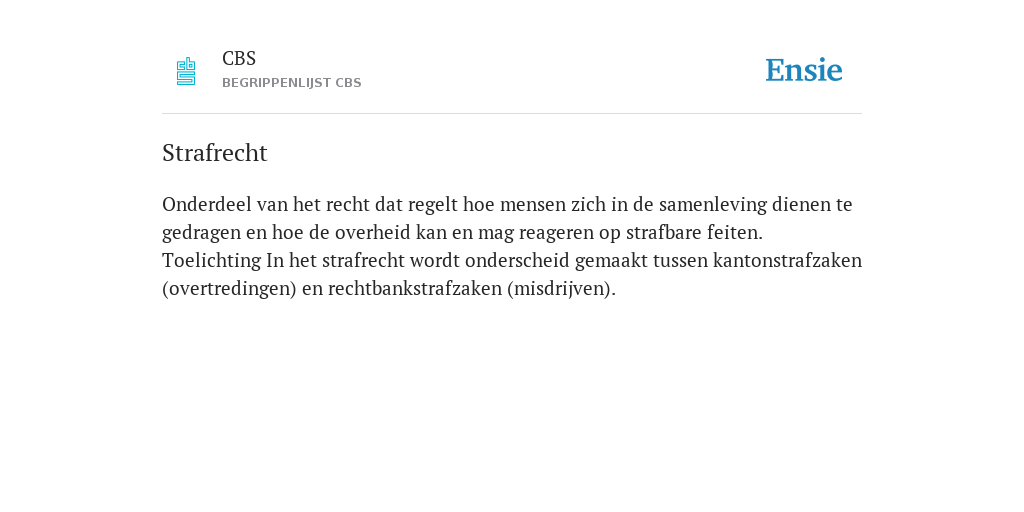 CBS
BEGRIPPENLIJST CBS

Ensie

Strafrecht

Onderdeel van het recht dat regelt hoe mensen zich in de samenleving dienen te gedragen en hoe de overheid kan en mag reageren op strafbare feiten. Toelichting In het strafrecht wordt onderscheid gemaakt tussen kantonstrafzaken (overtredingen) en rechtbankstrafzaken (misdrijven).